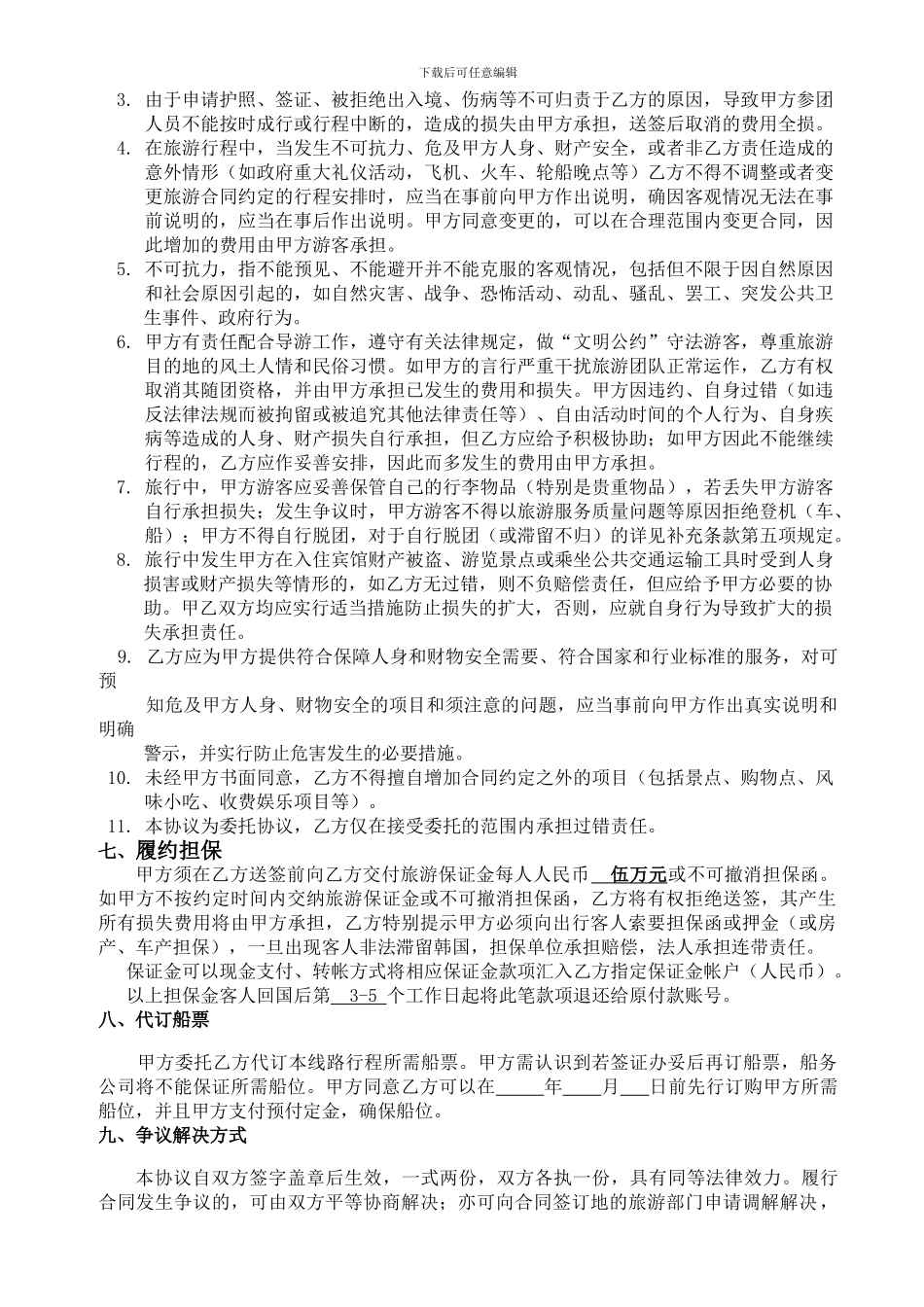 下载后可任意编辑

3. 由于申请护照、签证、被拒绝出入境、伤病等不可归责于乙方的原因，导致甲方参团人员不能按时成行或行程中断的，造成的损失由甲方承担，送签后取消的费用全损。

4. 在旅游行程中，当发生不可抗力、危及甲方人身、财产安全，或者非乙方责任造成的意外情形（如政府重大礼仪活动，飞机、火车、轮船晚点等）乙方不得不调整或者变更旅游合同约定的行程安排时，应当在事前向甲方作出说明，确因客观情况无法在事前说明的，应当在事后作出说明。甲方同意变更的，可以在合理范围内变更合同，因此增加的费用由甲方游客承担。

5. 不可抗力，指不能预见、不能避开并不能克服的客观情况，包括但不限于因自然原因和社会原因引起的，如自然灾害、战争、恐怖活动、动乱、骚乱、罢工、突发公共卫生事件、政府行为。

6. 甲方有责任配合导游工作，遵守有关法律规定，做“文明公约”守法游客，尊重旅游目的地的风土人情和民俗习惯。如甲方的言行严重干扰旅游团队正常运作，乙方有权取消其随团资格，并由甲方承担已发生的费用和损失。甲方因违约、自身过错（如违反法律法规而被拘留或被追究其他法律责任等）、自由活动时间的个人行为、自身疾病等造成的人身、财产损失自行承担，但乙方应给予积极协助；如甲方因此不能继续行程的，乙方应作妥善安排，因此而多发生的费用由甲方承担。

7. 旅行中，甲方游客应妥善保管自己的行李物品（特别是贵重物品），若丢失甲方游客自行承担损失；发生争议时，甲方游客不得以旅游服务质量问题等原因拒绝登机（车、船）；甲方不得自行脱团，对于自行脱团（或滞留不归）的详见补充条款第五项规定。

8. 旅行中发生甲方在入住宾馆财产被盗、游览景点或乘坐公共交通运输工具时受到人身损害或财产损失等情形的，如乙方无过错，则不负赔偿责任，但应给予甲方必要的协助。甲乙双方均应实行适当措施防止损失的扩大，否则，应就自身行为导致扩大的损失承担责任。

9. 乙方应为甲方提供符合保障人身和财物安全需要、符合国家和行业标准的服务，对可预

知危及甲方人身、财物安全的项目和须注意的问题，应当事前向甲方作出真实说明和明确

警示，并实行防止危害发生的必要措施。

10. 未经甲方书面同意，乙方不得擅自增加合同约定之外的项目（包括景点、购物点、风味小吃、收费娱乐项目等）。

11. 本协议为委托协议，乙方仅在接受委托的范围内承担过错责任。

七、履约担保

甲方须在乙方送签前向乙方交付旅游保证金每人人民币 伍万元或不可撤消担保函。如甲方不按约定时间内交纳旅游保证金或不可撤消担保函，乙方将有权拒绝送签，其产生所有损失费用将由甲方承担，乙方特别提示甲方必须向出行客人索要担保函或押金（或房产、车产担保），一旦出现客人非法滞留韩国，担保单位承担赔偿，法人承担连带责任。

保证金可以现金支付、转帐方式将相应保证金款项汇入乙方指定保证金帐户（人民币）。

以上担保金客人回国后第 3-5 个工作日起将此笔款项退还给原付款账号。

八、代订船票

甲方委托乙方代订本线路行程所需船票。甲方需认识到若签证办妥后再订船票，船务公司将不能保证所需船位。甲方同意乙方可以在_____年____月___日前先行订购甲方所需船位，并且甲方支付预付定金，确保船位。

九、争议解决方式

本协议自双方签字盖章后生效，一式两份，双方各执一份，具有同等法律效力。履行合同发生争议的，可由双方平等协商解决；亦可向合同签订地的旅游部门申请调解解决，